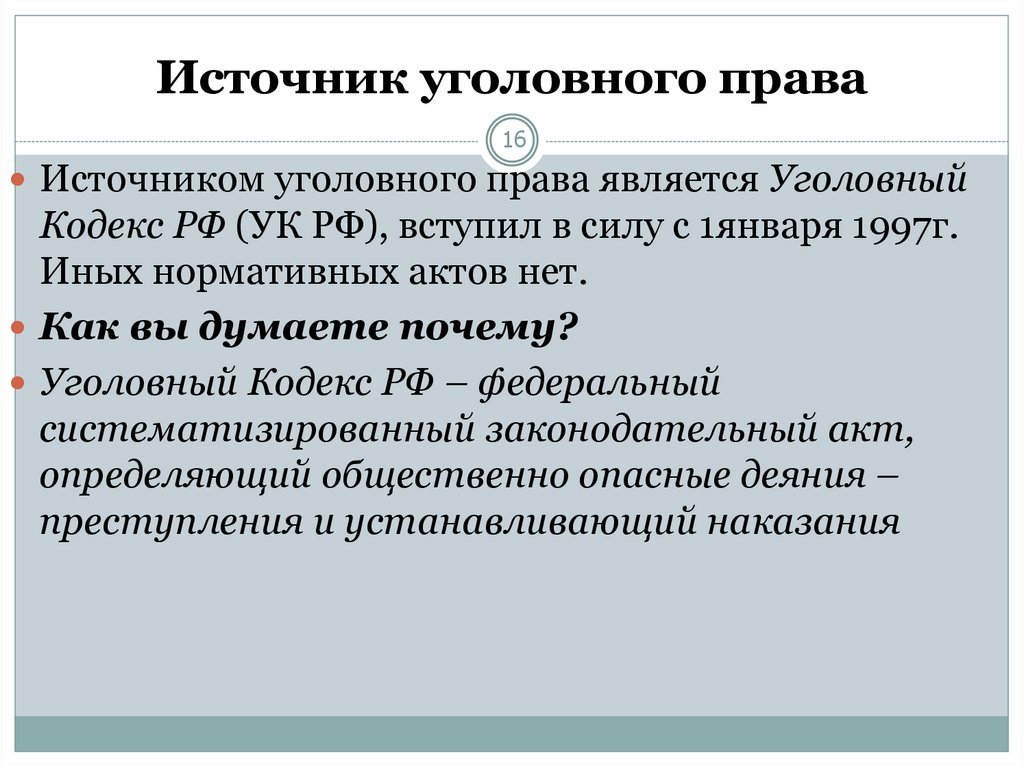 Источник уголовного права

16

Источником уголовного права является Уголовный Кодекс РФ (УК РФ), вступил в силу с 1января 1997г. Иных нормативных актов нет.

Как вы думаете почему?

Уголовный Кодекс РФ – федеральный систематизированный законодательный акт, определяющий общественно опасные деяния – преступления и устанавливающий наказания